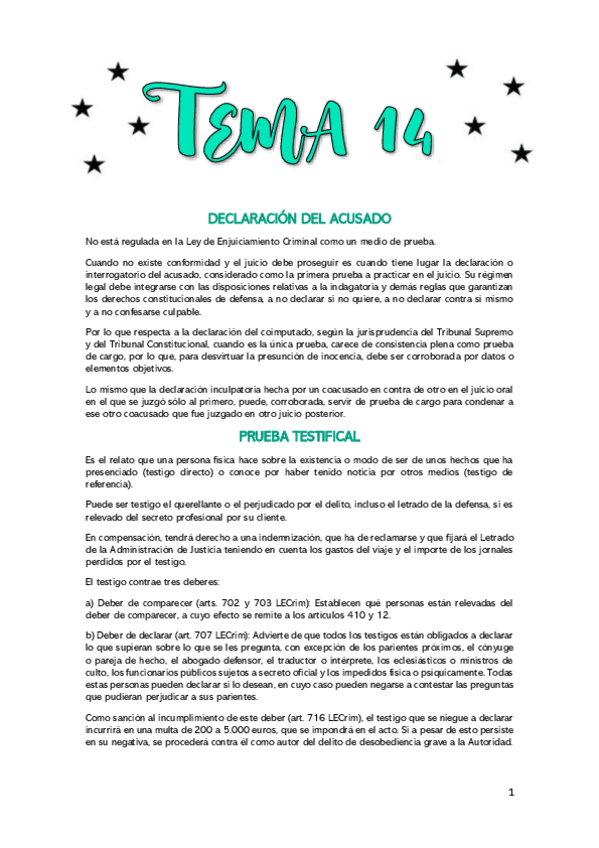 TEMA 14

DECLARACIÓN DEL ACUSADO

No está regulada en la Ley de Enjuiciamiento Criminal como un medio de prueba.

Cuando no existe conformidad y el juicio debe proseguir es cuando tiene lugar la declaración o interrogatorio del acusado, considerado como la primera prueba a practicar en el juicio. Su régimen legal debe integrarse con las disposiciones relativas a la indagatoria y demás reglas que garantizan los derechos constitucionales de defensa, a no declarar si no quiere, a no declarar contra sí mismo y a no confesarse culpable.

Por lo que respecta a la declaración del coimputado, según la jurisprudencia del Tribunal Supremo y del Tribunal Constitucional, cuando es la única prueba, carece de consistencia plena como prueba de cargo, por lo que, para desvirtuar la presunción de inocencia, debe ser corroborada por datos o elementos objetivos.

Lo mismo que la declaración inculpatoria hecha por un coacusado en contra de otro en el juicio oral en el que se juzgó sólo al primero, puede, corroborada, servir de prueba de cargo para condenar a ese otro coacusado que fue juzgado en otro juicio posterior.

PRUEBA TESTIFICAL

Es el relato que una persona física hace sobre la existencia o modo de ser de unos hechos que ha presenciado (testigo directo) o conoce por haber tenido noticia por otros medios (testigo de referencia).

Puede ser testigo el querellante o el perjudicado por el delito, incluso el letrado de la defensa, si es relevado del secreto profesional por su cliente.

En compensación, tendrá derecho a una indemnización, que ha de reclamarse y que fijará el Letrado de la Administración de Justicia teniendo en cuenta los gastos del viaje y el importe de los jornales perdidos por el testigo.

El testigo contrae tres deberes:

a) Deber de comparecer (arts. 702 y 703 LECrim): Establecen qué personas están relevadas del deber de comparecer, a cuyo efecto se remite a los artículos 410 y 12.

b) Deber de declarar (art. 707 LECrim): Advierte de que todos los testigos están obligados a declarar lo que supieran sobre lo que se les pregunta, con excepción de los parientes próximos, el cónyuge o pareja de hecho, el abogado defensor, el traductor o intérprete, los eclesiásticos o ministros de culto, los funcionarios públicos sujetos a secreto oficial y los impedidos física o psíquicamente. Todas estas personas pueden declarar si lo desean, en cuyo caso pueden negarse a contestar las preguntas que pudieran perjudicar a sus parientes.

Como sanción al incumplimiento de este deber (art. 716 LECrim), el testigo que se niegue a declarar incurrirá en una multa de 200 a 5.000 euros, que se impondrá en el acto. Si a pesar de esto persiste en su negativa, se procederá contra él como autor del delito de desobediencia grave a la Autoridad.

1